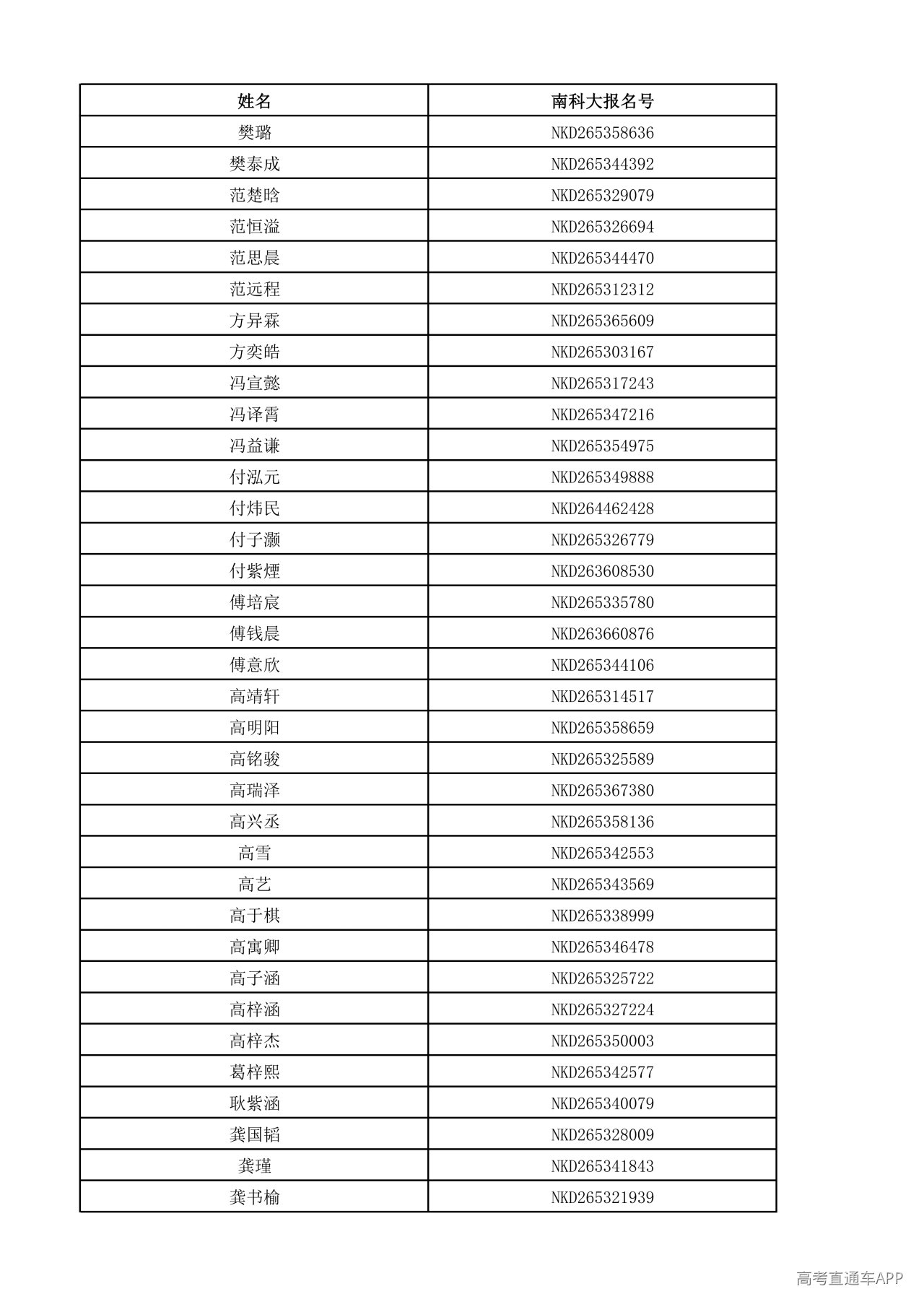 | 姓名 | 南科大报名号 |
|---|---|
| 樊璐 | NKD265358636 |
| 樊泰成 | NKD265344392 |
| 范楚晗 | NKD265329079 |
| 范恒溢 | NKD265326694 |
| 范思晨 | NKD265344470 |
| 范远程 | NKD265312312 |
| 方异霖 | NKD265365609 |
| 方奕皓 | NKD265303167 |
| 冯宣懿 | NKD265317243 |
| 冯译霄 | NKD265347216 |
| 冯益谦 | NKD265354975 |
| 付泓元 | NKD265349888 |
| 付炜民 | NKD264462428 |
| 付子灏 | NKD265326779 |
| 付紫煙 | NKD263608530 |
| 傅培宸 | NKD265335780 |
| 傅钱晨 | NKD263660876 |
| 傅意欣 | NKD265344106 |
| 高靖轩 | NKD265314517 |
| 高明阳 | NKD265358659 |
| 高铭骏 | NKD265325589 |
| 高瑞泽 | NKD265367380 |
| 高兴丞 | NKD265358136 |
| 高雪 | NKD265342553 |
| 高艺 | NKD265343569 |
| 高于棋 | NKD265338999 |
| 高寓卿 | NKD265346478 |
| 高子涵 | NKD265325722 |
| 高梓涵 | NKD265327224 |
| 高梓杰 | NKD265350003 |
| 葛梓熙 | NKD265342577 |
| 耿紫涵 | NKD265340079 |
| 龚国韬 | NKD265328009 |
| 龚瑾 | NKD265341843 |
| 龚书榆 | NKD265321939 |

高考直通车APP